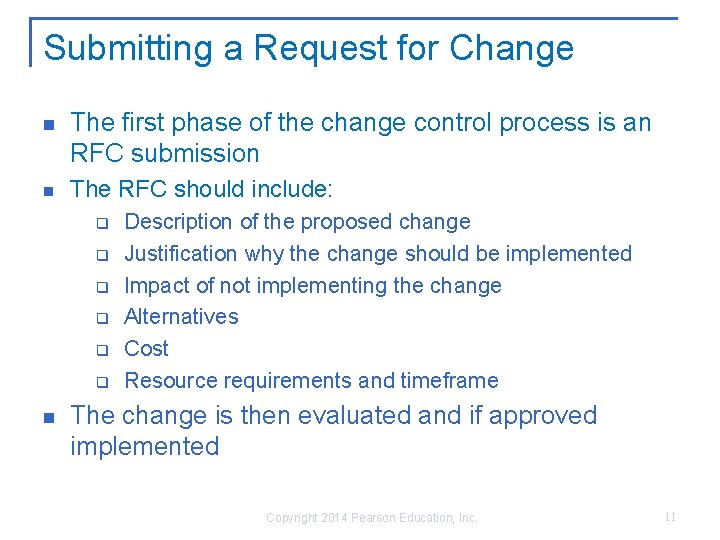 Submitting a Request for Change

- The first phase of the change control process is an RFC submission
- The RFC should include:
  - Description of the proposed change
  - Justification why the change should be implemented
  - Impact of not implementing the change
  - Alternatives
  - Cost
  - Resource requirements and timeframe
- The change is then evaluated and if approved implemented

Copyright 2014 Pearson Education, Inc.

11